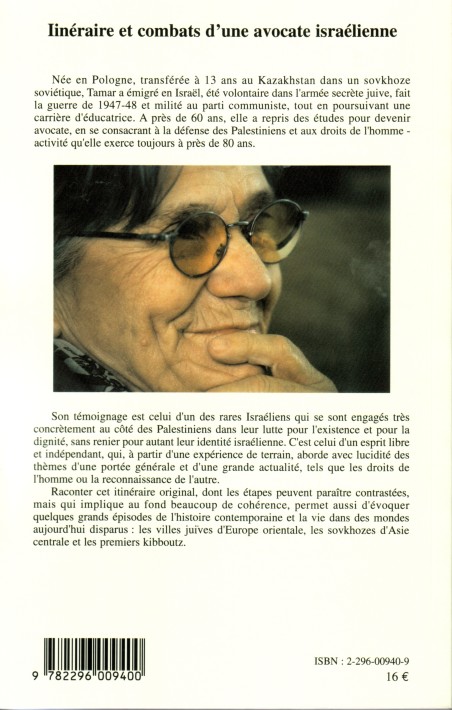 Iinéraire et combats d'une avocate israélienne

Née en Pologne, transférée à 13 ans au Kazakhstan dans un sovkhoze soviétique, Tamar a émigré en Israël, été volontaire dans l'armée secrète juive, fait la guerre de 1947-48 et milité au parti communiste, tout en poursuivant une carrière d'éducatrice. A près de 60 ans, elle a repris des études pour devenir avocate, en se consacrant à la défense des Palestiniens et aux droits de l'homme - activité qu'elle exerce toujours à près de 80 ans.

Son témoignage est celui d'un des rares Israéliens qui se sont engagés très concrètement au côté des Palestiniens dans leur lutte pour l'existence et pour la dignité, sans renier pour autant leur identité israélienne. C'est celui d'un esprit libre et indépendant, qui, à partir d'une expérience de terrain, aborde avec lucidité des thèmes d'une portée générale et d'une grande actualité, tels que les droits de l'homme ou la reconnaissance de l'autre.
Raconter cet itinéraire original, dont les étapes peuvent paraître contrastées, mais qui implique au fond beaucoup de cohérence, permet aussi d'évoquer quelques grands épisodes de l'histoire contemporaine et la vie dans des mondes aujourd'hui disparus : les villes juives d'Europe orientale, les sovkhozes d'Asie centrale et les premiers kibboutz.

9 782296 009400

ISBN : 2-296-00940-9
16 €